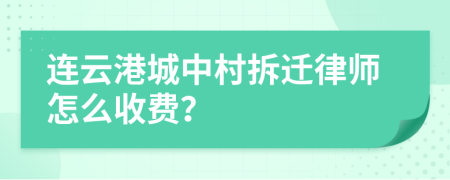 连云港城中村拆迁律师怎么收费?